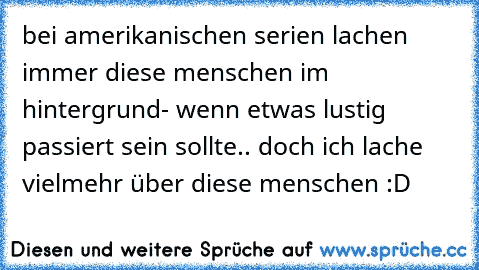 bei amerikanischen serien lachen immer diese menschen im hintergrund- wenn etwas lustig passiert sein sollte.. doch ich lache vielmehr über diese menschen :D

Diesen und weitere Sprüche auf www.sprüche.cc